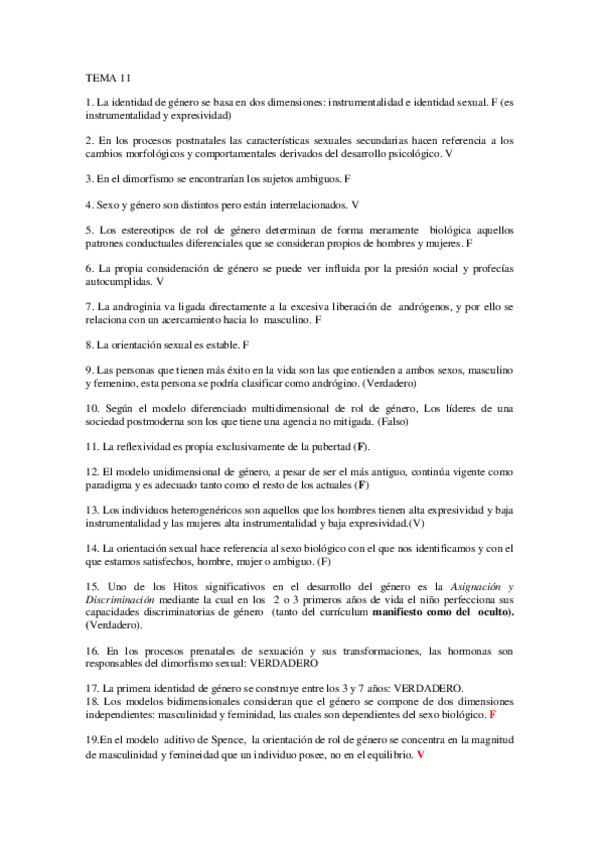 TEMA 11

1. La identidad de género se basa en dos dimensiones: instrumentalidad e identidad sexual. F (es instrumentalidad y expresividad)

2. En los procesos postnatales las características sexuales secundarias hacen referencia a los cambios morfológicos y comportamentales derivados del desarrollo psicológico. V

3. En el dimorfismo se encontrarían los sujetos ambiguos. F

4. Sexo y género son distintos pero están interrelacionados. V

5. Los estereotipos de rol de género determinan de forma meramente biológica aquellos patrones conductuales diferenciales que se consideran propios de hombres y mujeres. F

6. La propia consideración de género se puede ver influida por la presión social y profecías autocumplidas. V

7. La androginia va ligada directamente a la excesiva liberación de andrógenos, y por ello se relaciona con un acercamiento hacia lo masculino. F

8. La orientación sexual es estable. F

9. Las personas que tienen más éxito en la vida son las que entienden a ambos sexos, masculino y femenino, esta persona se podría clasificar como andrógino. (Verdadero)

10. Según el modelo diferenciado multidimensional de rol de género, Los líderes de una sociedad postmoderna son los que tiene una agencia no mitigada. (Falso)

11. La reflexividad es propia exclusivamente de la pubertad (F).

12. El modelo unidimensional de género, a pesar de ser el más antiguo, continúa vigente como paradigma y es adecuado tanto como el resto de los actuales (F)

13. Los individuos heterogenéricos son aquellos que los hombres tienen alta expresividad y baja instrumentalidad y las mujeres alta instrumentalidad y baja expresividad.(V)

14. La orientación sexual hace referencia al sexo biológico con el que nos identificamos y con el que estamos satisfechos, hombre, mujer o ambiguo. (F)

15. Uno de los Hitos significativos en el desarrollo del género es la Asignación y Discriminación mediante la cual en los 2 o 3 primeros años de vida el niño perfecciona sus capacidades discriminatorias de género (tanto del currículum manifiesto como del oculto). (Verdadero).

16. En los procesos prenatales de sexuación y sus transformaciones, las hormonas son responsables del dimorfismo sexual: VERDADERO

17. La primera identidad de género se construye entre los 3 y 7 años: VERDADERO.
18. Los modelos bidimensionales consideran que el género se compone de dos dimensiones independientes: masculinidad y feminidad, las cuales son dependientes del sexo biológico. F

19.En el modelo aditivo de Spence, la orientación de rol de género se concentra en la magnitud de masculinidad y femineidad que un individuo posee, no en el equilibrio. V